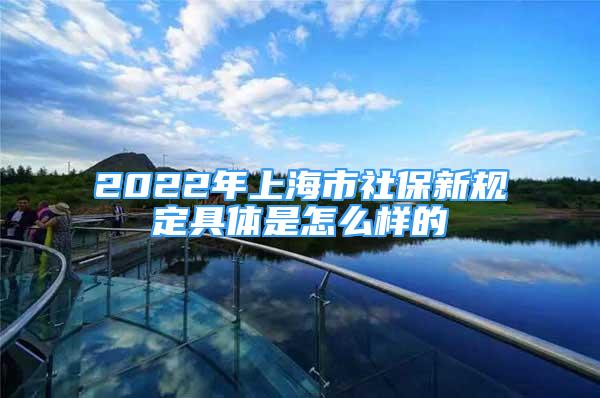 2022年上海市社保新规定具体是怎么样的